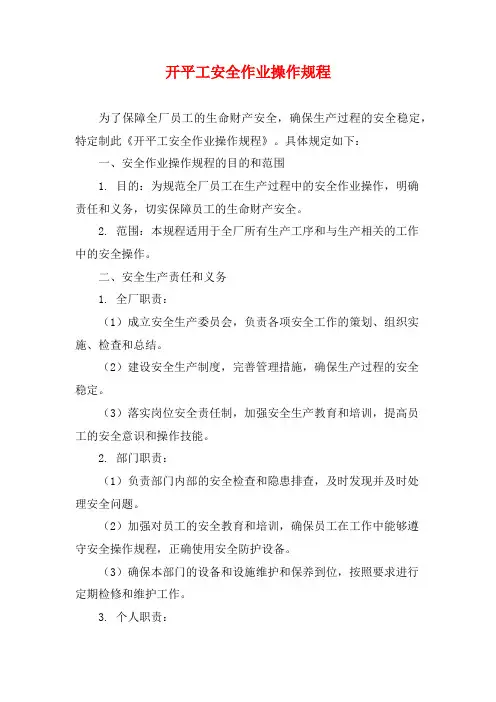 开平工安全作业操作规程

为了保障全厂员工的生命财产安全，确保生产过程的安全稳定，特定制此《开平工安全作业操作规程》。具体规定如下：

一、安全作业操作规程的目的和范围

1. 目的：为规范全厂员工在生产过程中的安全作业操作，明确责任和义务，切实保障员工的生命财产安全。

2. 范围：本规程适用于全厂所有生产工序和与生产相关的工作中的安全操作。

二、安全生产责任和义务

1. 全厂职责：

（1）成立安全生产委员会，负责各项安全工作的策划、组织实施、检查和总结。

（2）建设安全生产制度，完善管理措施，确保生产过程的安全稳定。

（3）落实岗位安全责任制，加强安全生产教育和培训，提高员工的安全意识和操作技能。

2. 部门职责：

（1）负责部门内部的安全检查和隐患排查，及时发现并及时处理安全问题。

（2）加强对员工的安全教育和培训，确保员工在工作中能够遵守安全操作规程，正确使用安全防护设备。

（3）确保本部门的设备和设施维护和保养到位，按照要求进行定期检修和维护工作。

3. 个人职责：